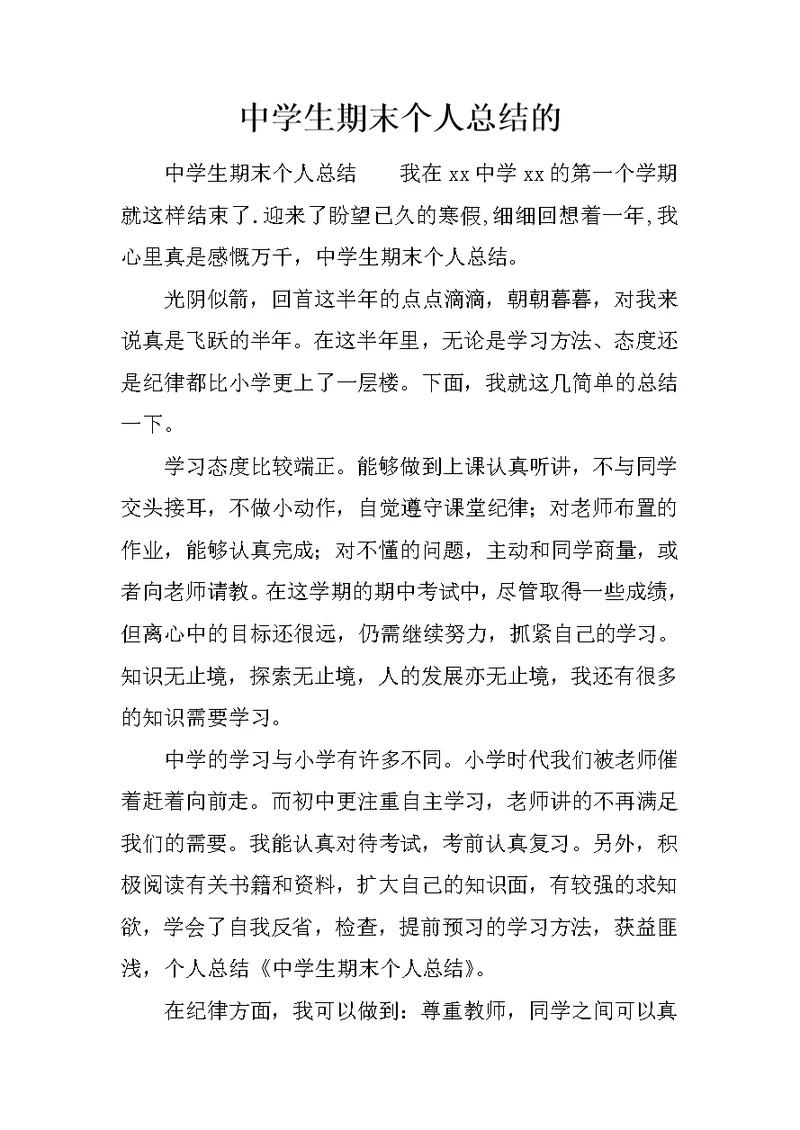 中学生期末个人总结的

中学生期末个人总结　　我在 xx 中学 xx 的第一个学期就这样结束了.迎来了盼望已久的寒假,细细回想着一年,我心里真是感慨万千，中学生期末个人总结。

光阴似箭，回首这半年的点点滴滴，朝朝暮暮，对我来说真是飞跃的半年。在这半年里，无论是学习方法、态度还是纪律都比小学更上了一层楼。下面，我就这几简单的总结一下。

学习态度比较端正。能够做到上课认真听讲，不与同学交头接耳，不做小动作，自觉遵守课堂纪律；对老师布置的作业，能够认真完成；对不懂的问题，主动和同学商量，或者向老师请教。在这学期的期中考试中，尽管取得一些成绩，但离心中的目标还很远，仍需继续努力，抓紧自己的学习。知识无止境，探索无止境，人的发展亦无止境，我还有很多的知识需要学习。

中学的学习与小学有许多不同。小学时代我们被老师催着赶着向前走。而初中更注重自主学习，老师讲的不再满足我们的需要。我能认真对待考试，考前认真复习。另外，积极阅读有关书籍和资料，扩大自己的知识面，有较强的求知欲，学会了自我反省，检查，提前预习的学习方法，获益匪浅，个人总结《中学生期末个人总结》。

在纪律方面，我可以做到：尊重教师，同学之间可以真